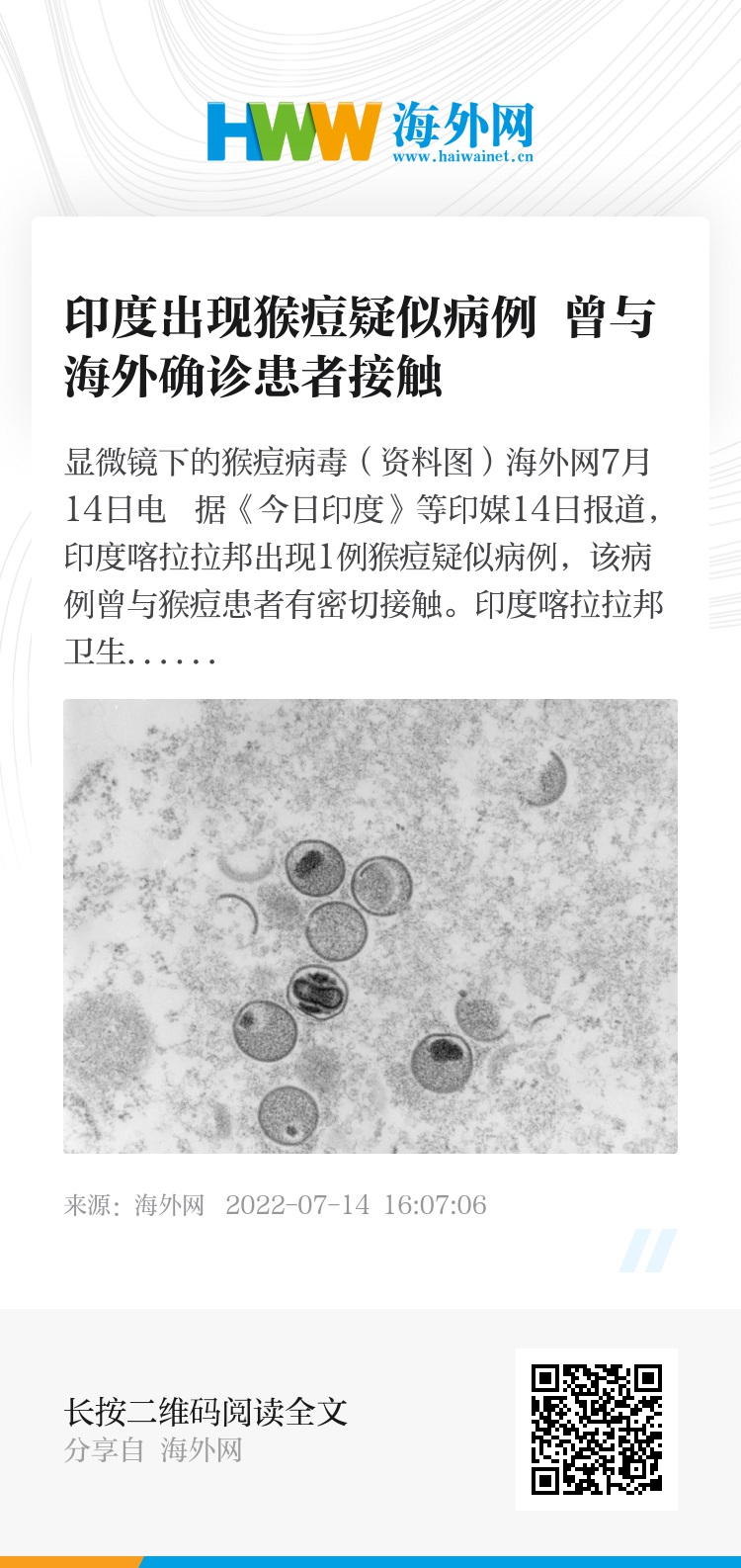 HWW 海外网
www.haiwainet.cn

印度出现猴痘疑似病例 曾与海外确诊患者接触

显微镜下的猴痘病毒（资料图）海外网7月14日电 据《今日印度》等印媒14日报道，印度喀拉拉邦出现1例猴痘疑似病例，该病例曾与猴痘患者有密切接触。印度喀拉拉邦卫生……

来源：海外网 2022-07-14 16:07:06

长按二维码阅读全文
分享自 海外网